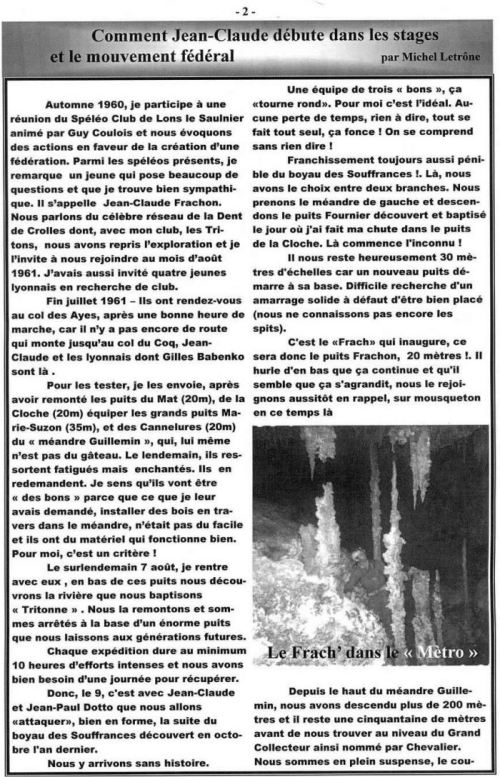 - 2 -

Comment Jean-Claude débute dans les stages et le mouvement fédéral

par Michel Letrône

Automne 1960, je participe à une réunion du Spéléo Club de Lons le Saulnier animé par Guy Coulois et nous évoquons des actions en faveur de la création d'une fédération. Parmi les spéléos présents, je remarque un jeune qui pose beaucoup de questions et que je trouve bien sympathique. Il s'appelle Jean-Claude Frachon. Nous parlons du célèbre réseau de la Dent de Crolles dont, avec mon club, les Tritons, nous avons repris l'exploration et je l'invite à nous rejoindre au mois d'août 1961. J'avais aussi invité quatre jeunes lyonnais en recherche de club.

Fin juillet 1961 – Ils ont rendez-vous au col des Ayes, après une bonne heure de marche, car il n'y a pas encore de route qui monte jusqu'au col du Coq, Jean-Claude et les lyonnais dont Gilles Babenko sont là .

Pour les tester, je les envoie, après avoir remonté les puits du Mat (20m), de la Cloche (20m) équiper les grands puits Marie-Suzon (35m), et des Cannelures (20m) du « méandre Guillemin », qui, lui même n'est pas du gâteau. Le lendemain, ils ressortent fatigués mais enchantés. Ils en redemandent. Je sens qu'ils vont être « des bons » parce que ce que je leur avais demandé, installer des bois en travers dans le méandre, n'était pas du facile et ils ont du matériel qui fonctionne bien. Pour moi, c'est un critère !

Le surlendemain 7 août, je rentre avec eux , en bas de ces puits nous découvrons la rivière que nous baptisons « Tritonne » . Nous la remontons et sommes arrêtés à la base d'un énorme puits que nous laissons aux générations futures.

Chaque expédition dure au minimum 10 heures d'efforts intenses et nous avons bien besoin d'une journée pour récupérer.

Donc, le 9, c'est avec Jean-Claude et Jean-Paul Dotto que nous allons «attaquer», bien en forme, la suite du boyau des Souffrances découvert en octobre l'an dernier.

Nous y arrivons sans histoire.

Une équipe de trois « bons », ça «tourne rond». Pour moi c'est l'idéal. Aucune perte de temps, rien à dire, tout se fait tout seul, ça fonce ! On se comprend sans rien dire !

Franchissement toujours aussi pénible du boyau des Souffrances !. Là, nous avons le choix entre deux branches. Nous prenons le méandre de gauche et descendons le puits Fournier découvert et baptisé le jour où j'ai fait ma chute dans le puits de la Cloche. Là commence l'inconnu !

Il nous reste heureusement 30 mètres d'échelles car un nouveau puits démarre à sa base. Difficile recherche d'un amarrage solide à défaut d'être bien placé (nous ne connaissons pas encore les spits).

C'est le «Frach» qui inaugure, ce sera donc le puits Frachon, 20 mètres !. Il hurle d'en bas que ça continue et qu'il semble que ça s'agrandit, nous le rejoignons aussitôt en rappel, sur mousqueton en ce temps là

Le Frach' dans le « Mètro »

Depuis le haut du méandre Guillemin, nous avons descendu plus de 200 mètres et il reste une cinquantaine de mètres avant de nous trouver au niveau du Grand Collecteur ainsi nommé par Chevalier. Nous sommes en plein suspense, le cou-